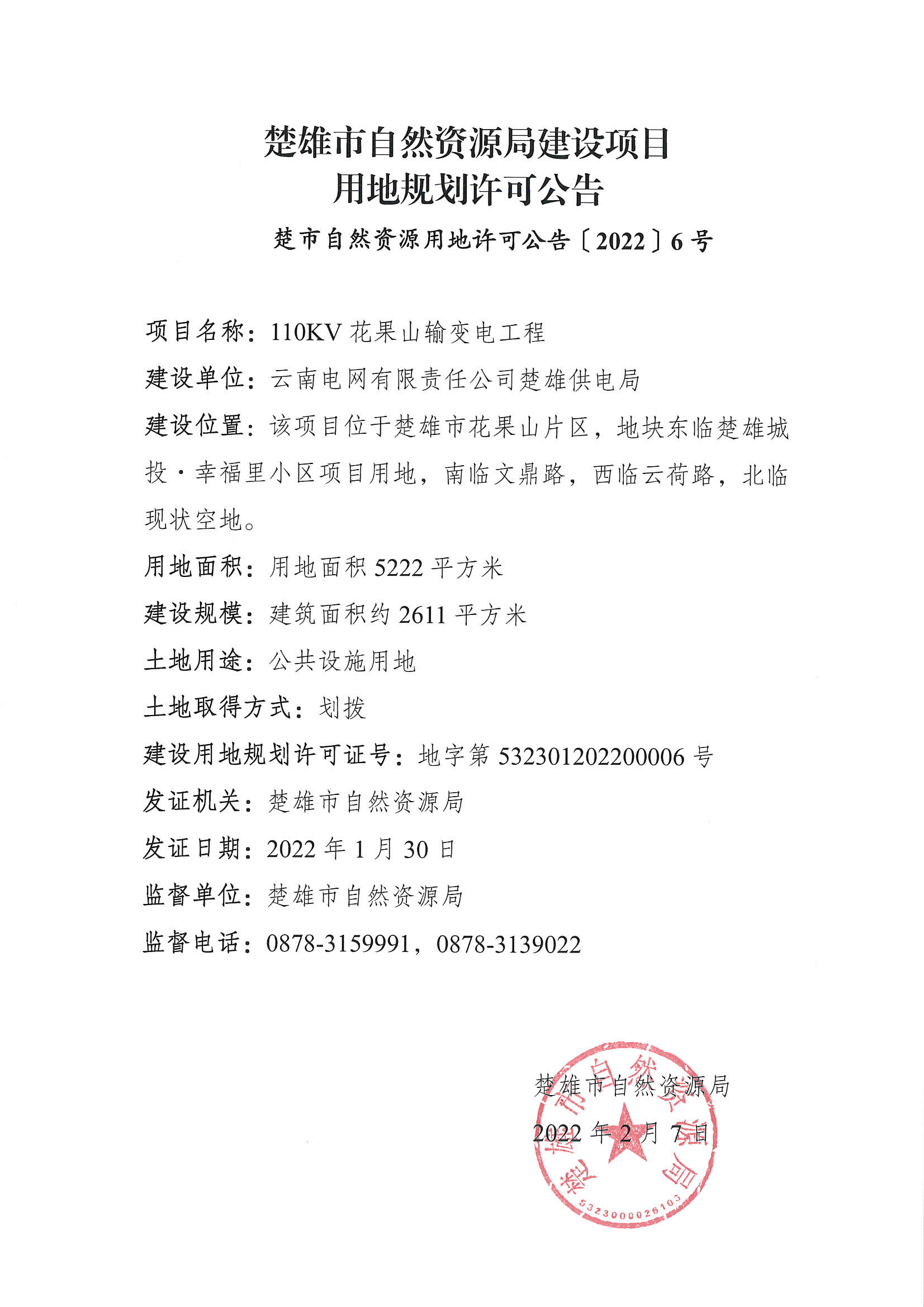 楚雄市自然资源局建设项目
用地规划许可公告

楚市自然资源用地许可公告〔2022〕6号

项目名称：110KV 花果山输变电工程

建设单位：云南电网有限责任公司楚雄供电局

建设位置：该项目位于楚雄市花果山片区，地块东临楚雄城投·幸福里小区项目用地，南临文鼎路，西临云荷路，北临现状空地。

用地面积：用地面积 5222 平方米

建设规模：建筑面积约 2611 平方米

土地用途：公共设施用地

土地取得方式：划拨

建设用地规划许可证号：地字第 532301202200006 号

发证机关：楚雄市自然资源局

发证日期：2022 年 1 月 30 日

监督单位：楚雄市自然资源局

监督电话：0878-3159991，0878-3139022

楚雄市自然资源局

2022 年 2 月 7 日

楚雄市自然资源局

5323000026103